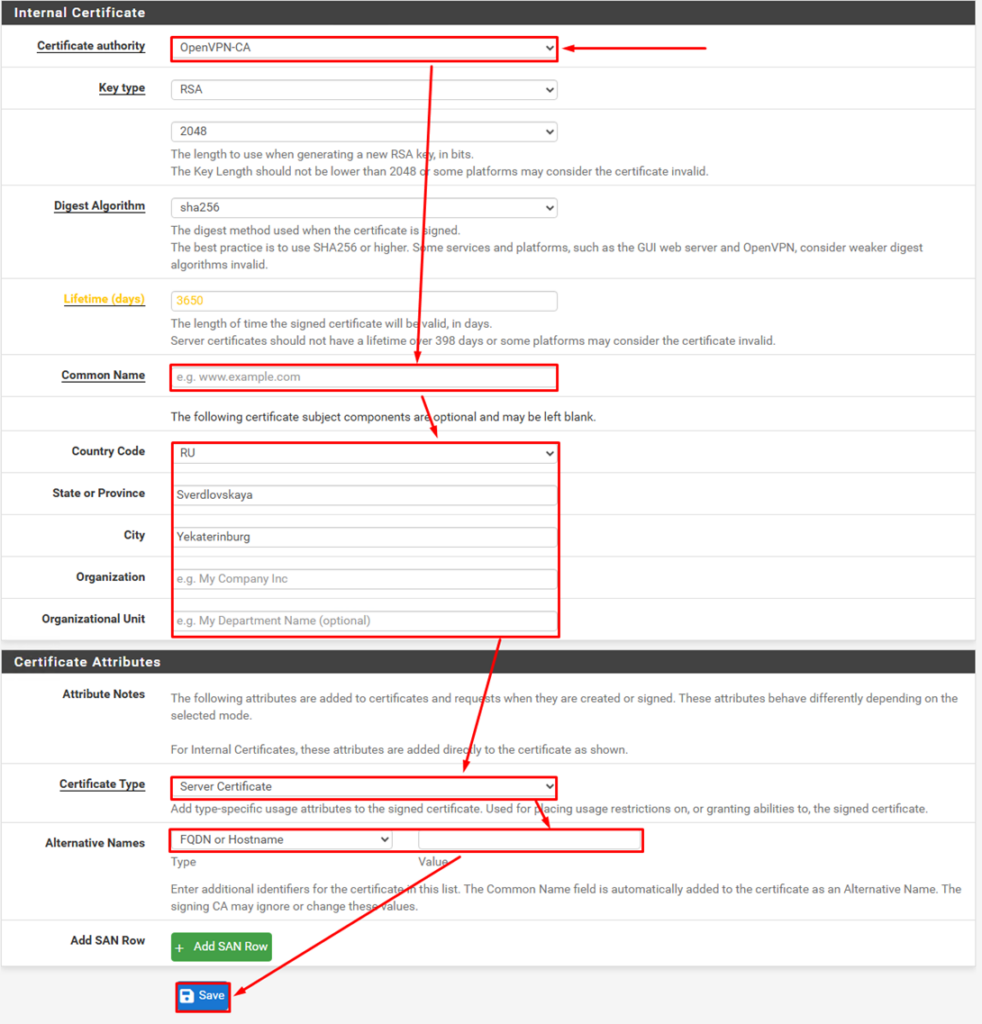 Internal Certificate

Certificate authority OpenVPN-CA

Key type RSA

2048
The length to use when generating a new RSA key, in bits.
The Key Length should not be lower than 2048 or some platforms may consider the certificate invalid.

Digest Algorithm sha256
The digest method used when the certificate is signed.
The best practice is to use SHA256 or higher. Some services and platforms, such as the GUI web server and OpenVPN, consider weaker digest algorithms invalid.

Lifetime (days) 3650
The length of time the signed certificate will be valid, in days.
Server certificates should not have a lifetime over 398 days or some platforms may consider the certificate invalid.

Common Name e.g. www.example.com

The following certificate subject components are optional and may be left blank.

Country Code RU

State or Province Sverdlovskaya

City Yekaterinburg

Organization e.g. My Company Inc

Organizational Unit e.g. My Department Name (optional)

Certificate Attributes

Attribute Notes The following attributes are added to certificates and requests when they are created or signed. These attributes behave differently depending on the selected mode.

For Internal Certificates, these attributes are added directly to the certificate as shown.

Certificate Type Server Certificate
Add type-specific usage attributes to the signed certificate. Used for placing usage restrictions on, or granting abilities to, the signed certificate.

Alternative Names FQDN or Hostname
Type Value

Enter additional identifiers for the certificate in this list. The Common Name field is automatically added to the certificate as an Alternative Name. The signing CA may ignore or change these values.

Add SAN Row + Add SAN Row

Save